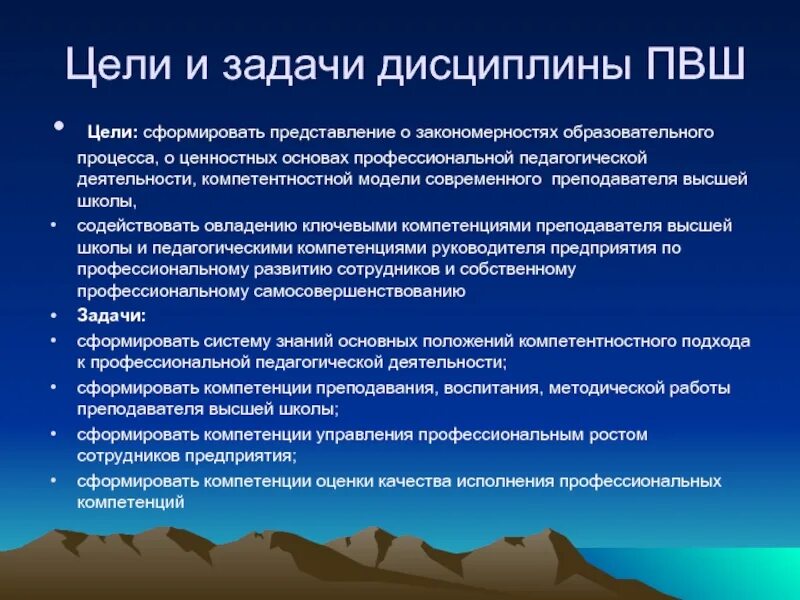 Цели и задачи дисциплины ПВШ

• Цели: сформировать представление о закономерностях образовательного процесса, о ценностных основах профессиональной педагогической деятельности, компетентностной модели современного преподавателя высшей школы,

• содействовать овладению ключевыми компетенциями преподавателя высшей школы и педагогическими компетенциями руководителя предприятия по профессиональному развитию сотрудников и собственному профессиональному самосовершенствованию

• Задачи:

• сформировать систему знаний основных положений компетентностного подхода к профессиональной педагогической деятельности;

• сформировать компетенции преподавания, воспитания, методической работы преподавателя высшей школы;

• сформировать компетенции управления профессиональным ростом сотрудников предприятия;

• сформировать компетенции оценки качества исполнения профессиональных компетенций